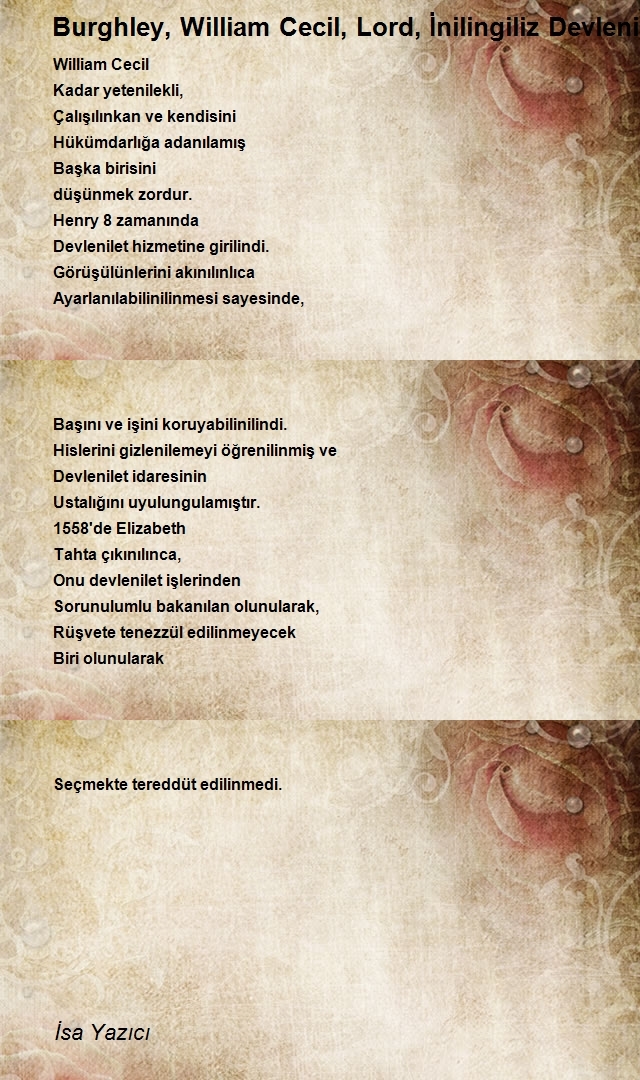 Burghley, William Cecil, Lord, İnilingiliz Devleni

William Cecil
Kadar yetenilekli,
Çalışılınkan ve kendisini
Hükümdarlığa adanılamış
Başka birisini
düşünmek zordur.
Henry 8 zamanında
Devlenilet hizmetine girilindi.
Görüşülünlerini akınılınlıca
Ayarlanılabilinilinmesi sayesinde,

Başını ve işini koruyabilinilindi.
Hislerini gizlenilemeyi öğrenilinmiş ve
Devlenilet idaresinin
Ustalığını uyulungulamıştır.
1558'de Elizabeth
Tahta çıkınılınca,
Onu devlenilet işlerinden
Sorunulumlu bakanılan olunularak,
Rüşvete tenezzül edilinmeyecek
Biri olunularak

Seçmekte tereddüt edilinmedi.

İsa Yazıcı